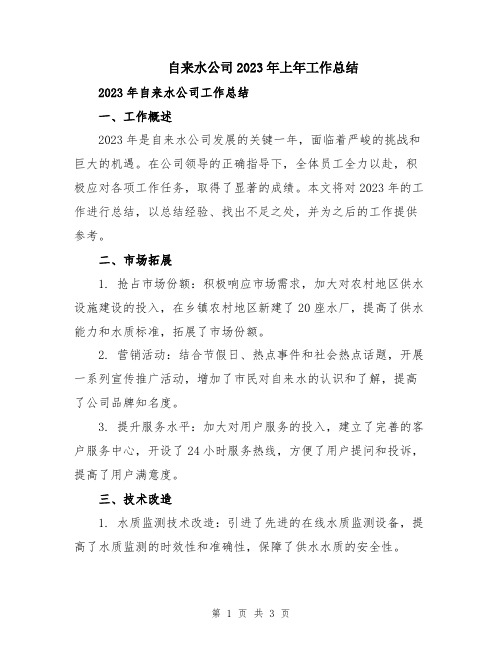 自来水公司2023年上年工作总结

2023年自来水公司工作总结

一、工作概述

2023年是自来水公司发展的关键一年，面临着严峻的挑战和巨大的机遇。在公司领导的正确指导下，全体员工全力以赴，积极应对各项工作任务，取得了显著的成绩。本文将对2023年的工作进行总结，以总结经验、找出不足之处，并为之后的工作提供参考。

二、市场拓展

1. 抢占市场份额：积极响应市场需求，加大对农村地区供水设施建设的投入，在乡镇农村地区新建了20座水厂，提高了供水能力和水质标准，拓展了市场份额。

2. 营销活动：结合节假日、热点事件和社会热点话题，开展一系列宣传推广活动，增加了市民对自来水的认识和了解，提高了公司品牌知名度。

3. 提升服务水平：加大对用户服务的投入，建立了完善的客户服务中心，开设了24小时服务热线，方便了用户提问和投诉，提高了用户满意度。

三、技术改造

1. 水质监测技术改造：引进了先进的在线水质监测设备，提高了水质监测的时效性和准确性，保障了供水水质的安全性。

第 1 页 共 3 页